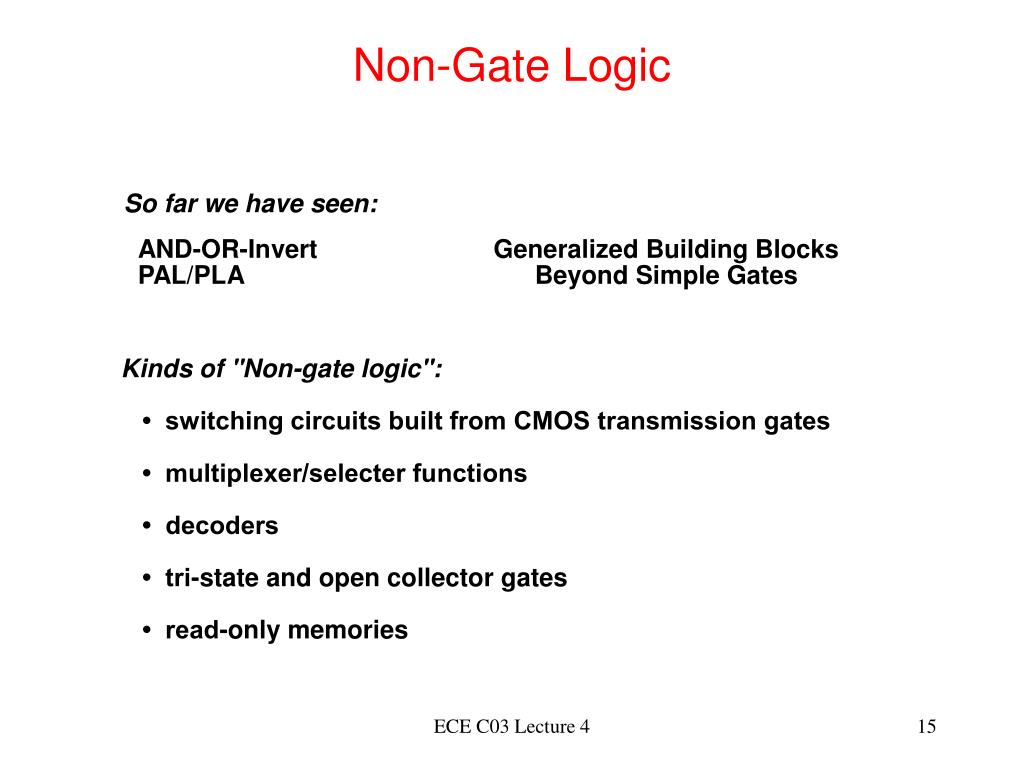 Non-Gate Logic

So far we have seen:

AND-OR-Invert
PAL/PLA

Generalized Building Blocks
Beyond Simple Gates

Kinds of "Non-gate logic":

• switching circuits built from CMOS transmission gates

• multiplexer/selecter functions

• decoders

• tri-state and open collector gates

• read-only memories

ECE C03 Lecture 4

15